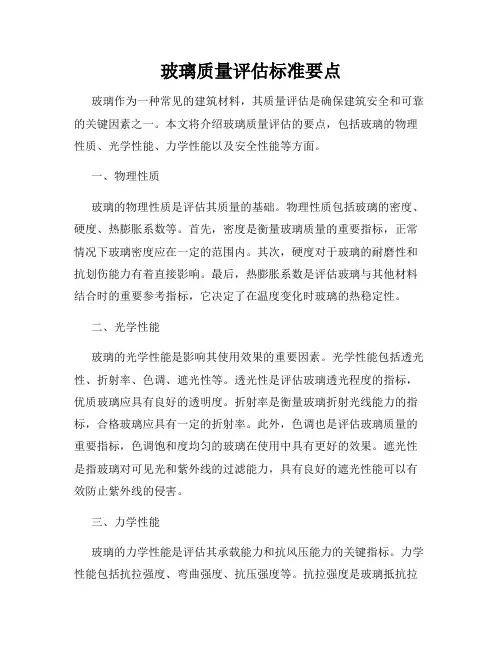 玻璃质量评估标准要点

玻璃作为一种常见的建筑材料，其质量评估是确保建筑安全和可靠的关键因素之一。本文将介绍玻璃质量评估的要点，包括玻璃的物理性质、光学性能、力学性能以及安全性能等方面。

一、物理性质

玻璃的物理性质是评估其质量的基础。物理性质包括玻璃的密度、硬度、热膨胀系数等。首先，密度是衡量玻璃质量的重要指标，正常情况下玻璃密度应在一定的范围内。其次，硬度对于玻璃的耐磨性和抗划伤能力有着直接影响。最后，热膨胀系数是评估玻璃与其他材料结合时的重要参考指标，它决定了在温度变化时玻璃的热稳定性。

二、光学性能

玻璃的光学性能是影响其使用效果的重要因素。光学性能包括透光性、折射率、色调、遮光性等。透光性是评估玻璃透光程度的指标，优质玻璃应具有良好的透明度。折射率是衡量玻璃折射光线能力的指标，合格玻璃应具有一定的折射率。此外，色调也是评估玻璃质量的重要指标，色调饱和度均匀的玻璃在使用中具有更好的效果。遮光性是指玻璃对可见光和紫外线的过滤能力，具有良好的遮光性能可以有效防止紫外线的侵害。

三、力学性能

玻璃的力学性能是评估其承载能力和抗风压能力的关键指标。力学性能包括抗拉强度、弯曲强度、抗压强度等。抗拉强度是玻璃抵抗拉